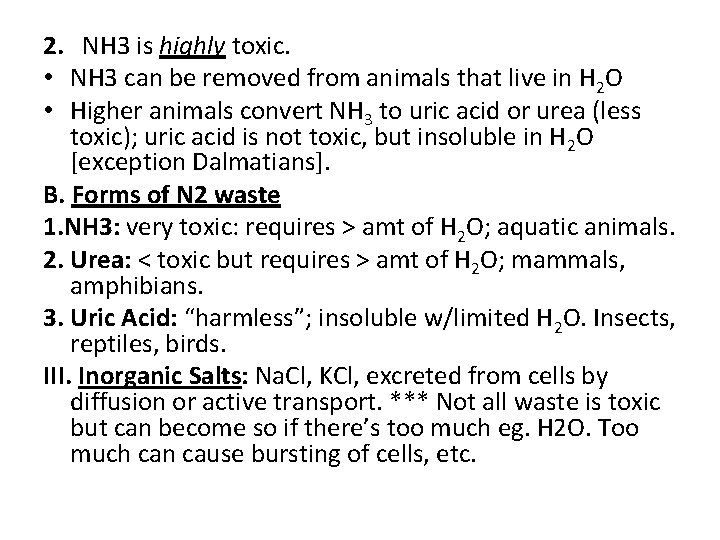 2. NH3 is highly toxic.

• NH3 can be removed from animals that live in $H_2O$

• Higher animals convert $NH_3$ to uric acid or urea (less toxic); uric acid is not toxic, but insoluble in $H_2O$ [exception Dalmatians].

B. Forms of N2 waste

1.NH3: very toxic: requires > amt of $H_2O$; aquatic animals.

2. Urea: < toxic but requires > amt of $H_2O$; mammals, amphibians.

3. Uric Acid: “harmless”; insoluble w/limited $H_2O$. Insects, reptiles, birds.

III. Inorganic Salts: NaCl, KCl, excreted from cells by diffusion or active transport. *** Not all waste is toxic but can become so if there’s too much eg. H2O. Too much can cause bursting of cells, etc.